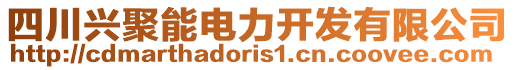 四川兴聚能电力开发有限公司
http://cdmarthadoris1.cn.coovee.com